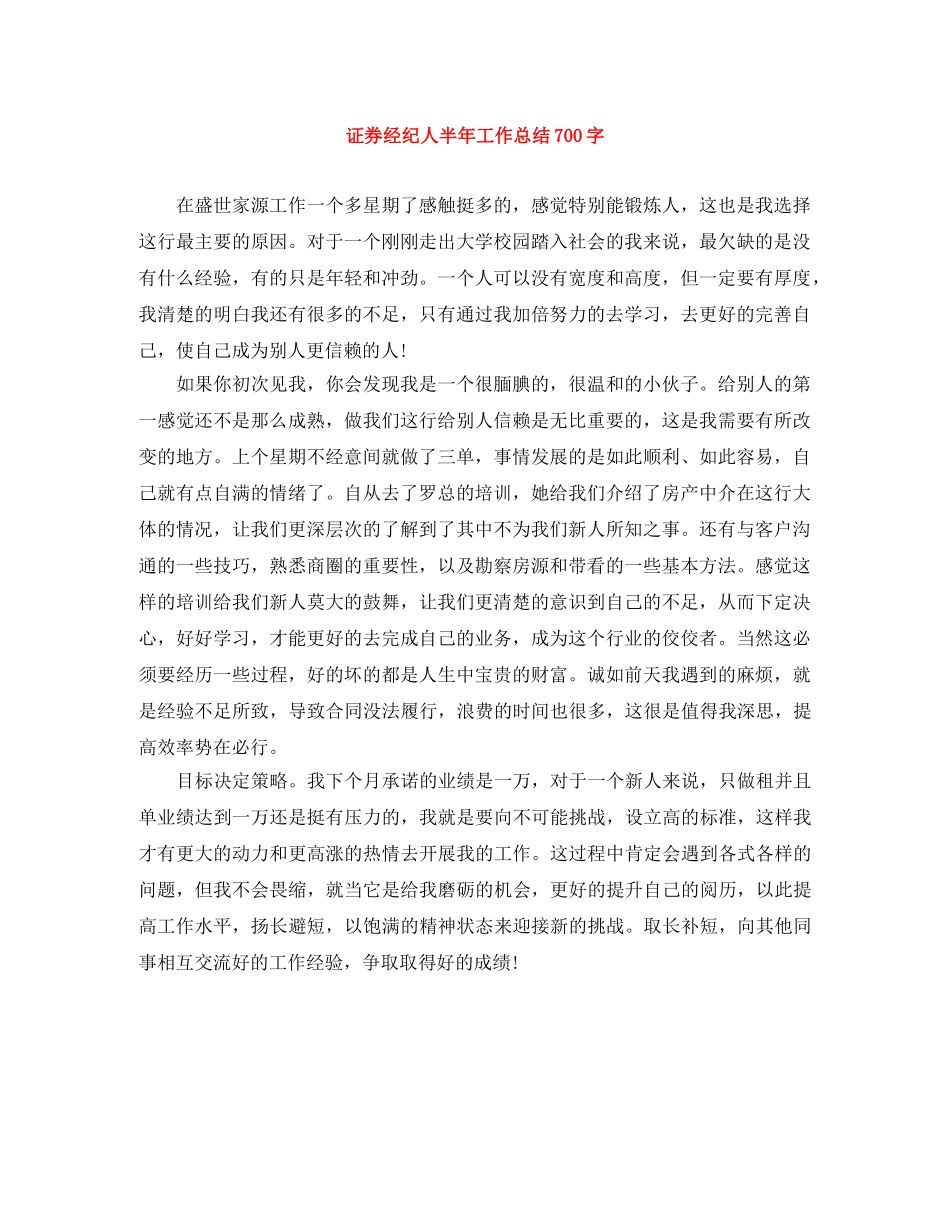 证券经纪人半年工作总结700字

在盛世家源工作一个多星期了感触挺多的，感觉特别能锻炼人，这也是我选择这行最主要的原因。对于一个刚刚走出大学校园踏入社会的我来说，最欠缺的是没有什么经验，有的只是年轻和冲劲。一个人可以没有宽度和高度，但一定要有厚度，我清楚的明白我还有很多的不足，只有通过我加倍努力的去学习，去更好的完善自己，使自己成为别人更信赖的人！

如果你初次见我，你会发现我是一个很腼腆的，很温和的小伙子。给别人的第一感觉还不是那么成熟，做我们这行给别人信赖是无比重要的，这是我需要有所改变的地方。上个星期不经意间就做了三单，事情发展的是如此顺利、如此容易，自己就有点自满的情绪了。自从去了罗总的培训，她给我们介绍了房产中介在这行大体的情况，让我们更深层次的了解到了其中不为我们新人所知之事。还有与客户沟通的一些技巧，熟悉商圈的重要性，以及勘察房源和带看的一些基本方法。感觉这样的培训给我们新人莫大的鼓舞，让我们更清楚的意识到自己的不足，从而下定决心，好好学习，才能更好的去完成自己的业务，成为这个行业的佼佼者。当然这必须要经历一些过程，好的坏的都是人生中宝贵的财富。诚如前天我遇到的麻烦，就是经验不足所致，导致合同没法履行，浪费的时间也很多，这很是值得我深思，提高效率势在必行。

目标决定策略。我下个月承诺的业绩是一万，对于一个新人来说，只做租并且单业绩达到一万还是挺有压力的，我就是要向不可能挑战，设立高的标准，这样我才有更大的动力和更高涨的热情去开展我的工作。这过程中肯定会遇到各式各样的问题，但我不会畏缩，就当它是给我磨砺的机会，更好的提升自己的阅历，以此提高工作水平，扬长避短，以饱满的精神状态来迎接新的挑战。取长补短，向其他同事相互交流好的工作经验，争取取得好的成绩！